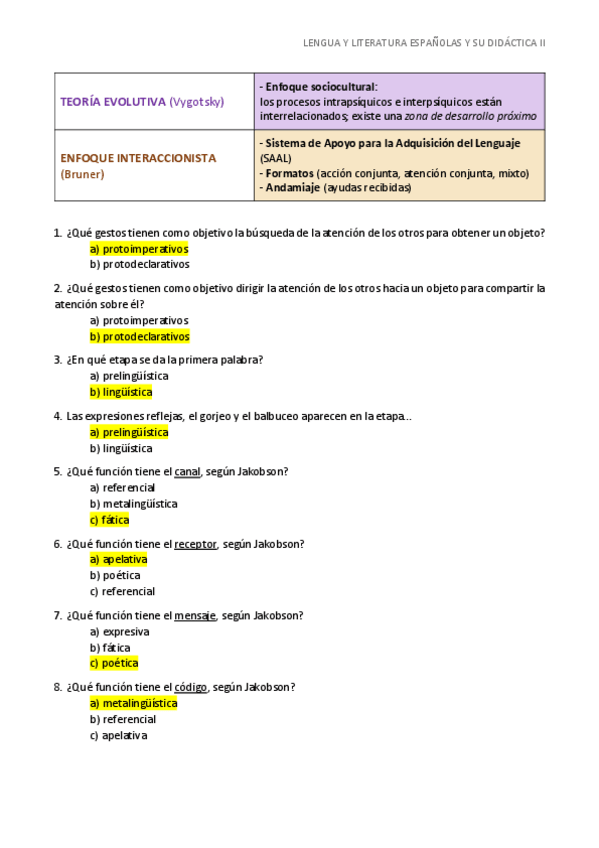 LENGUA Y LITERATURA ESPAÑOLAS Y SU DIDÁCTICA II

| TEORÍA EVOLUTIVA (Vygotsky) | - Enfoque sociocultural: los procesos intrapsíquicos e interpsíquicos están interrelacionados; existe una zona de desarrollo próximo |
|---|---|
| ENFOQUE INTERACCIONISTA (Bruner) | - Sistema de Apoyo para la Adquisición del Lenguaje (SAAL) - Formatos (acción conjunta, atención conjunta, mixto) - Andamiaje (ayudas recibidas) |

1. ¿Qué gestos tienen como objetivo la búsqueda de la atención de los otros para obtener un objeto?
a) protoimperativos
b) protodeclarativos

2. ¿Qué gestos tienen como objetivo dirigir la atención de los otros hacia un objeto para compartir la atención sobre él?
a) protoimperativos
b) protodeclarativos

3. ¿En qué etapa se da la primera palabra?
a) prelingüística
b) lingüística

4. Las expresiones reflejas, el gorjeo y el balbuceo aparecen en la etapa...
a) prelingüística
b) lingüística

5. ¿Qué función tiene el canal, según Jakobson?
a) referencial
b) metalingüística
c) fática

6. ¿Qué función tiene el receptor, según Jakobson?
a) apelativa
b) poética
c) referencial

7. ¿Qué función tiene el mensaje, según Jakobson?
a) expresiva
b) fática
c) poética

8. ¿Qué función tiene el código, según Jakobson?
a) metalingüística
b) referencial
c) apelativa